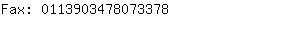 Fax: 0113903478073378